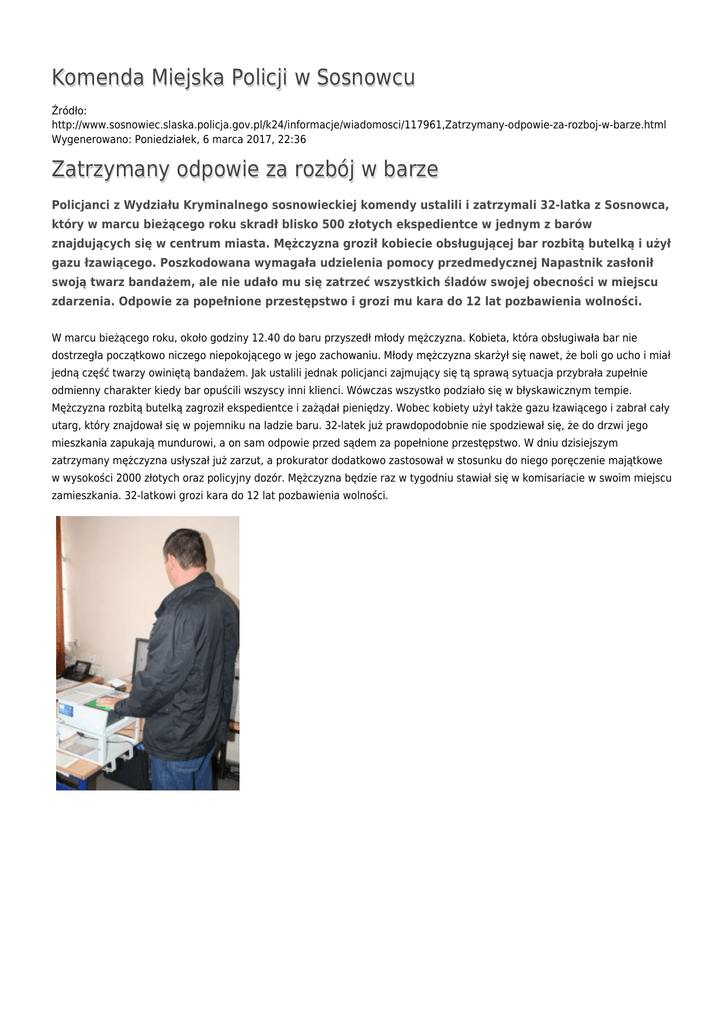 Komenda Miejska Policji w Sosnowcu

Źródło:
http://www.sosnowiec.slaska.policja.gov.pl/k24/informacje/wiadomosci/117961,Zatrzymany-odpowie-za-rozboj-w-barze.html
Wygenerowano: Poniedziałek, 6 marca 2017, 22:36

Zatrzymany odpowie za rozbój w barze

Policjanci z Wydziału Kryminalnego sosnowieckiej komendy ustalili i zatrzymali 32-latka z Sosnowca, który w marcu bieżącego roku skradł blisko 500 złotych ekspedientce w jednym z barów znajdujących się w centrum miasta. Mężczyzna groził kobiecie obsługującej bar rozbitą butelką i użył gazu łzawiącego. Poszkodowana wymagała udzielenia pomocy przedmedycznej Napastnik zasłonił swoją twarz bandażem, ale nie udało mu się zatrzeć wszystkich śladów swojej obecności w miejscu zdarzenia. Odpowie za popełnione przestępstwo i grozi mu kara do 12 lat pozbawienia wolności.

W marcu bieżącego roku, około godziny 12.40 do baru przyszedł młody mężczyzna. Kobieta, która obsługiwała bar nie dostrzegła początkowo niczego niepokojącego w jego zachowaniu. Młody mężczyzna skarżył się nawet, że boli go ucho i miał jedną część twarzy owiniętą bandażem. Jak ustalili jednak policjanci zajmujący się tą sprawą sytuacja przybrała zupełnie odmienny charakter kiedy bar opuścili wszyscy inni klienci. Wówczas wszystko podziało się w błyskawicznym tempie. Mężczyzna rozbitą butelką zagroził ekspedientce i zażądał pieniędzy. Wobec kobiety użył także gazu łzawiącego i zabrał cały utarg, który znajdował się w pojemniku na ladzie baru. 32-latek już prawdopodobnie nie spodziewał się, że do drzwi jego mieszkania zapukają mundurowi, a on sam odpowie przed sądem za popełnione przestępstwo. W dniu dzisiejszym zatrzymany mężczyzna usłyszał już zarzut, a prokurator dodatkowo zastosował w stosunku do niego poręczenie majątkowe w wysokości 2000 złotych oraz policyjny dozór. Mężczyzna będzie raz w tygodniu stawiał się w komisariacie w swoim miejscu zamieszkania. 32-latkowi grozi kara do 12 lat pozbawienia wolności.